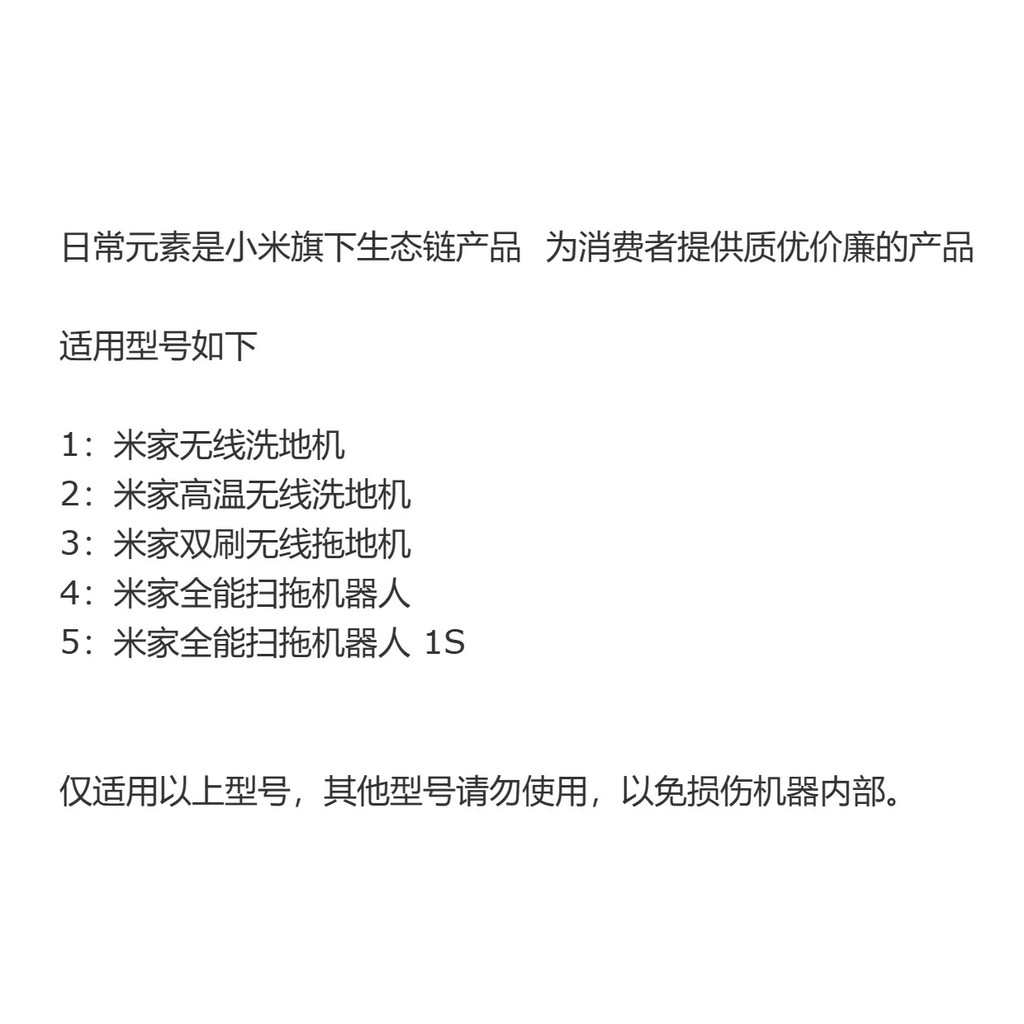 日常元素是小米旗下生态链产品 为消费者提供质优价廉的产品

适用型号如下

1：米家无线洗地机
2：米家高温无线洗地机
3：米家双刷无线拖地机
4：米家全能扫拖机器人
5：米家全能扫拖机器人 1S

仅适用以上型号，其他型号请勿使用，以免损伤机器内部。